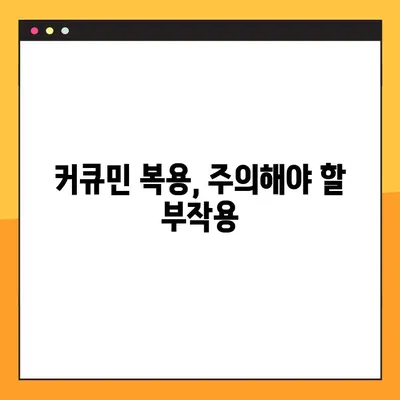 커큐민 복용, 주의해야 할 부작용